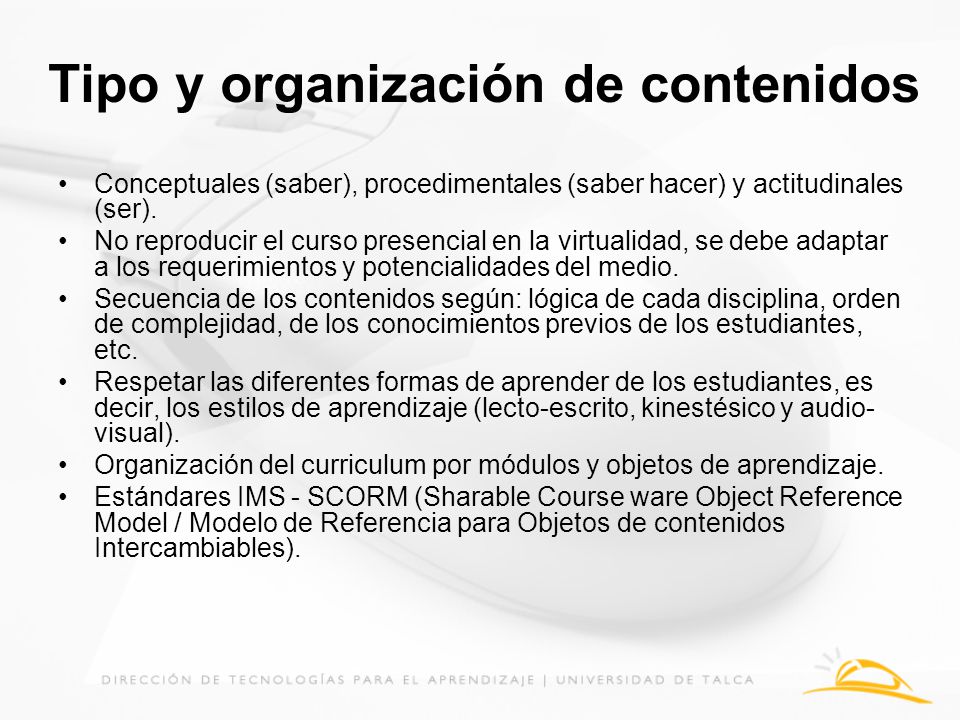 Tipo y organización de contenidos

• Conceptuales (saber), procedimentales (saber hacer) y actitudinales (ser).
• No reproducir el curso presencial en la virtualidad, se debe adaptar a los requerimientos y potencialidades del medio.
• Secuencia de los contenidos según: lógica de cada disciplina, orden de complejidad, de los conocimientos previos de los estudiantes, etc.
• Respetar las diferentes formas de aprender de los estudiantes, es decir, los estilos de aprendizaje (lecto-escrito, kinestésico y audio-visual).
• Organización del curriculum por módulos y objetos de aprendizaje.
• Estándares IMS - SCORM (Sharable Course ware Object Reference Model / Modelo de Referencia para Objetos de contenidos Intercambiables).

DIRECCIÓN DE TECNOLOGÍAS PARA EL APRENDIZAJE | UNIVERSIDAD DE TALCA